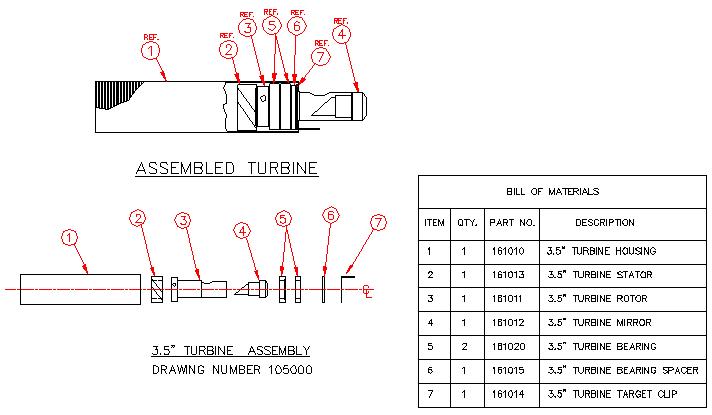 REF.
1
REF.
2
REF.
3
REF.
5
REF.
6
REF.
7
REF.
4

ASSEMBLED TURBINE

1
2
3
4
5
6
7
℄

3.5" TURBINE ASSEMBLY
DRAWING NUMBER 105000

BILL OF MATERIALS

| ITEM | QTY. | PART NO. | DESCRIPTION |
|---|---|---|---|
| 1 | 1 | 161010 | 3.5" TURBINE HOUSING |
| 2 | 1 | 161013 | 3.5" TURBINE STATOR |
| 3 | 1 | 161011 | 3.5" TURBINE ROTOR |
| 4 | 1 | 161012 | 3.5" TURBINE MIRROR |
| 5 | 2 | 161020 | 3.5" TURBINE BEARING |
| 6 | 1 | 161015 | 3.5" TURBINE BEARING SPACER |
| 7 | 1 | 161014 | 3.5" TURBINE TARGET CLIP |